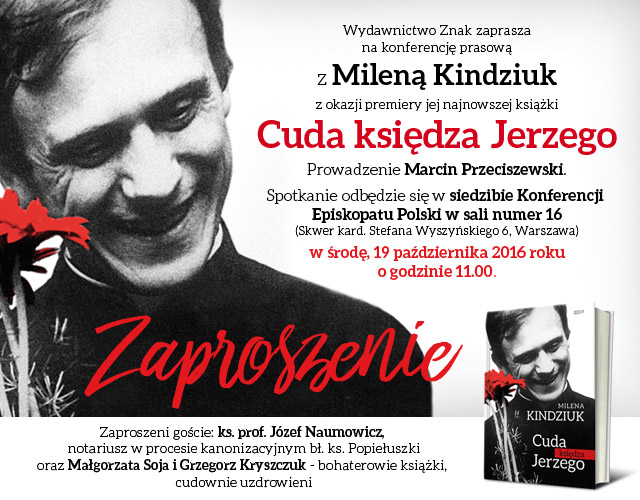 Wydawnictwo Znak zaprasza na konferencję prasową

z Mileną Kindziuk

z okazji premiery jej najnowszej książki

Cuda księdza Jerzego

Prowadzenie Marcin Przeciszewski.

Spotkanie odbędzie się w siedzibie Konferencji Episkopatu Polski w sali numer 16 (Skwer kard. Stefana Wyszyńskiego 6, Warszawa)

w środę, 19 października 2016 roku o godzinie 11.00.

Zaproszenie

Zaproszeni goście: ks. prof. Józef Naumowicz, notariusz w procesie kanonizacyjnym bł. ks. Popiełuszki oraz Małgorzata Soja i Grzegorz Kryszczuk - bohaterowie książki, cudownie uzdrowieni

MILENA KINDZIUK

Cuda księdza Jerzego